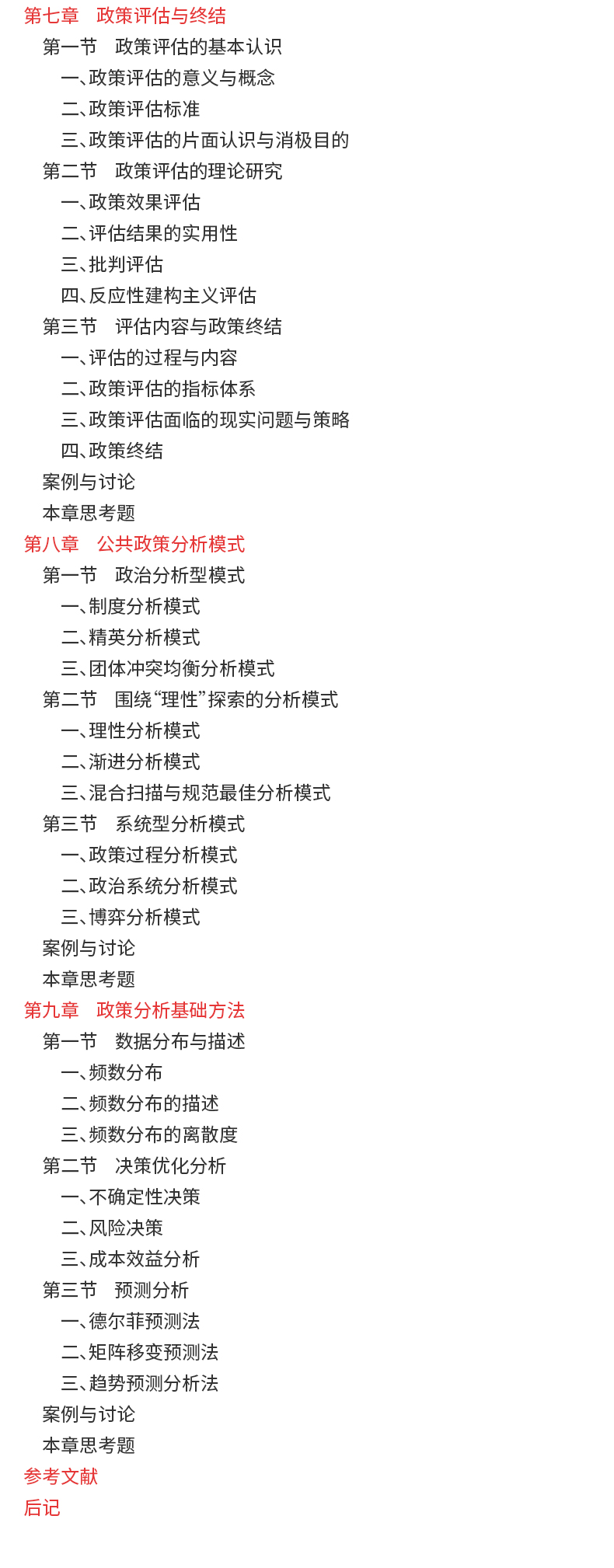 第七章　政策评估与终结
第一节　政策评估的基本认识
一、政策评估的意义与概念
二、政策评估标准
三、政策评估的片面认识与消极目的
第二节　政策评估的理论研究
一、政策效果评估
二、评估结果的实用性
三、批判评估
四、反应性建构主义评估
第三节　评估内容与政策终结
一、评估的过程与内容
二、政策评估的指标体系
三、政策评估面临的现实问题与策略
四、政策终结
案例与讨论
本章思考题
第八章　公共政策分析模式
第一节　政治分析型模式
一、制度分析模式
二、精英分析模式
三、团体冲突均衡分析模式
第二节　围绕“理性”探索的分析模式
一、理性分析模式
二、渐进分析模式
三、混合扫描与规范最佳分析模式
第三节　系统型分析模式
一、政策过程分析模式
二、政治系统分析模式
三、博弈分析模式
案例与讨论
本章思考题
第九章　政策分析基础方法
第一节　数据分布与描述
一、频数分布
二、频数分布的描述
三、频数分布的离散度
第二节　决策优化分析
一、不确定性决策
二、风险决策
三、成本效益分析
第三节　预测分析
一、德尔菲预测法
二、矩阵移变预测法
三、趋势预测分析法
案例与讨论
本章思考题
参考文献
后记